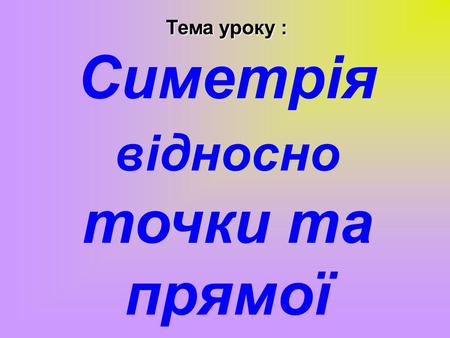 Тема уроку :

Симетрія відносно точки та прямої